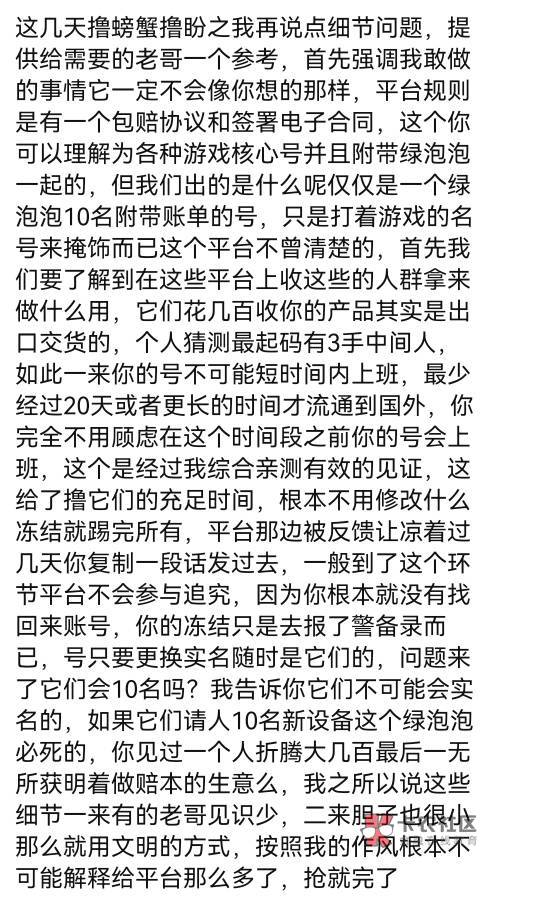 这几天撸螃蟹撸盼之我再说点细节问题，提供给需要的老哥一个参考，首先强调我敢做的事情它一定不会像你想的那样，平台规则是有一个包赔协议和签署电子合同，这个你可以理解为各种游戏核心号并且附带绿泡泡一起的，但我们出的是什么呢仅仅是一个绿泡泡10名附带账单的号，只是打着游戏的名号来掩饰而已这个平台不曾清楚的，首先我们要了解到在这些平台上收这些的人群拿来做什么用，它们花几百收你的产品其实是出口交货的，个人猜测最起码有3手中间人，如此一来你的号不可能短时间内上班，最少经过20天或者更长的时间才流通到国外，你完全不用顾虑在这个时间段之前你的号会上班，这个是经过我综合亲测有效的见证，这给了撸它们的充足时间，根本不用修改什么冻结就踢完所有，平台那边被反馈让凉着过几天你复制一段话发过去，一般到了这个环节平台不会参与追究，因为你根本就没有找回来账号，你的冻结只是去报了警备录而已，号只要更换实名随时是它们的，问题来了它们会10名吗？我告诉你它们不可能会实名的，如果它们请人10名新设备这个绿泡泡必死的，你见过一个人折腾大几百最后一无所获明着做赔本的生意么，我之所以说这些细节一来有的老哥见识少，二来胆子也很小那么就用文明的方式，按照我的作风根本不可能解释给平台那么多了，抢就完了

卡农社区